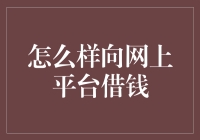 怎么样向网上平台借钱